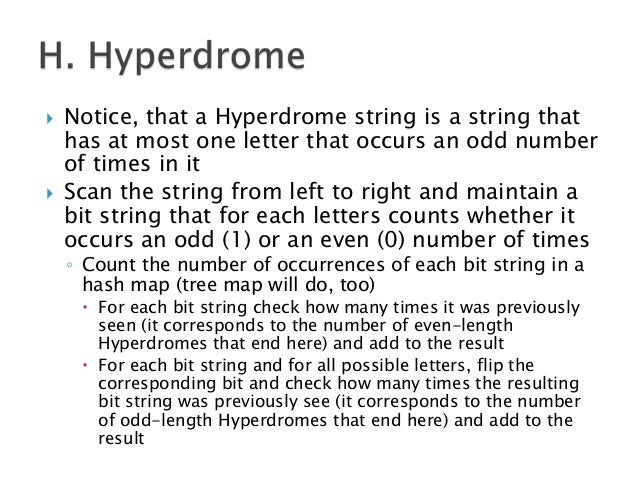 H. Hyperdrome

Notice, that a Hyperdrome string is a string that has at most one letter that occurs an odd number of times in it

Scan the string from left to right and maintain a bit string that for each letters counts whether it occurs an odd (1) or an even (0) number of times

Count the number of occurrences of each bit string in a hash map (tree map will do, too)

For each bit string check how many times it was previously seen (it corresponds to the number of even-length Hyperdromes that end here) and add to the result

For each bit string and for all possible letters, flip the corresponding bit and check how many times the resulting bit string was previously see (it corresponds to the number of odd-length Hyperdromes that end here) and add to the result